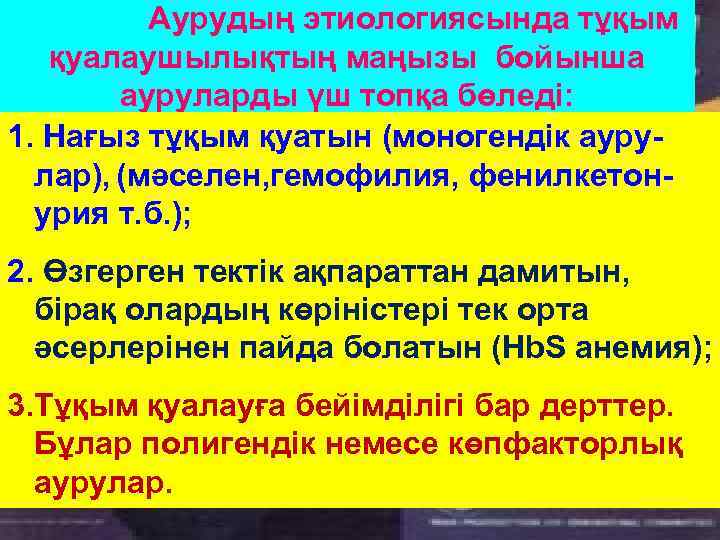 Аурудың этиологиясында тұқым қуалаушылықтың маңызы бойынша ауруларды үш топқа бөледі:

1. Нағыз тұқым қуатын (моногендік аурулар), (мәселен,гемофилия, фенилкетонурия т.б.);

2. Өзгерген тектік ақпараттан дамитын, бірақ олардың көріністері тек орта әсерлерінен пайда болатын (HbS анемия);

3.Тұқым қуалауға бейімділігі бар дерттер. Бұлар полигендік немесе көпфакторлық аурулар.